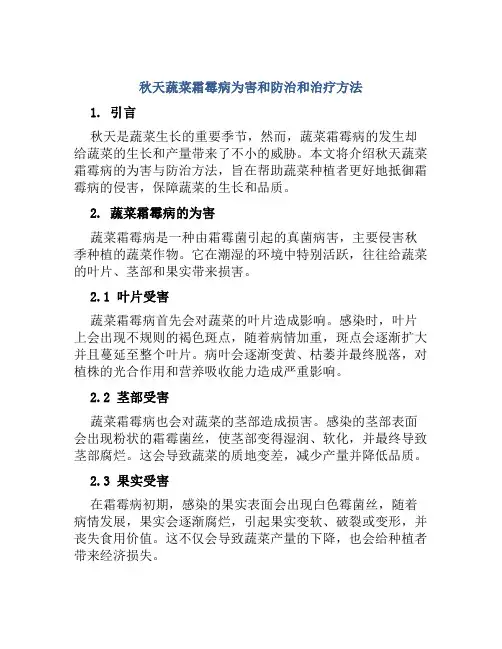 秋天蔬菜霜霉病为害和防治和治疗方法

1. 引言

秋天是蔬菜生长的重要季节，然而，蔬菜霜霉病的发生却给蔬菜的生长和产量带来了不小的威胁。本文将介绍秋天蔬菜霜霉病的为害与防治方法，旨在帮助蔬菜种植者更好地抵御霜霉病的侵害，保障蔬菜的生长和品质。

2. 蔬菜霜霉病的为害

蔬菜霜霉病是一种由霜霉菌引起的真菌病害，主要侵害秋季种植的蔬菜作物。它在潮湿的环境中特别活跃，往往给蔬菜的叶片、茎部和果实带来损害。

2.1 叶片受害

蔬菜霜霉病首先会对蔬菜的叶片造成影响。感染时，叶片上会出现不规则的褐色斑点，随着病情加重，斑点会逐渐扩大并且蔓延至整个叶片。病叶会逐渐变黄、枯萎并最终脱落，对植株的光合作用和营养吸收能力造成严重影响。

2.2 茎部受害

蔬菜霜霉病也会对蔬菜的茎部造成损害。感染的茎部表面会出现粉状的霜霉菌丝，使茎部变得湿润、软化，并最终导致茎部腐烂。这会导致蔬菜的质地变差，减少产量并降低品质。

2.3 果实受害

在霜霉病初期，感染的果实表面会出现白色霉菌丝，随着病情发展，果实会逐渐腐烂，引起果实变软、破裂或变形，并丧失食用价值。这不仅会导致蔬菜产量的下降，也会给种植者带来经济损失。